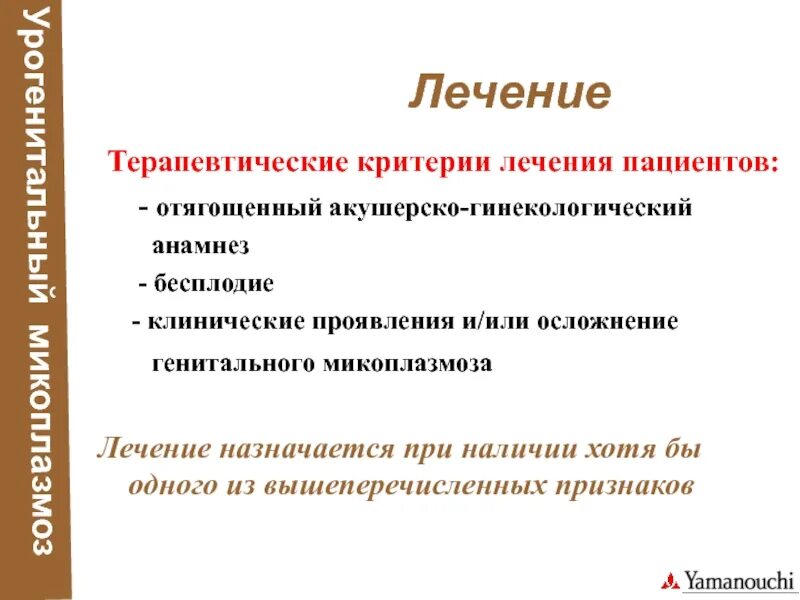 Урогенитальный микоплазмоз

Лечение

Терапевтические критерии лечения пациентов:

- отягощенный акушерско-гинекологический анамнез

- бесплодие

- клинические проявления и/или осложнение генитального микоплазмоза

Лечение назначается при наличии хотя бы одного из вышеперечисленных признаков

Yamanouchi